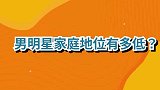 男明星家庭地位有多低？